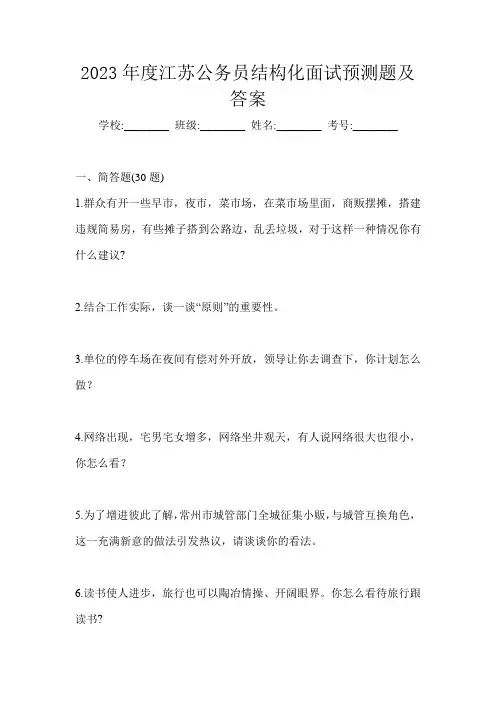 2023 年度江苏公务员结构化面试预测题及答案

学校:________ 班级:________ 姓名:________ 考号:________

一、简答题(30 题)

1.群众有开一些早市，夜市，菜市场，在菜市场里面，商贩摆摊，搭建违规简易房，有些摊子搭到公路边，乱丢垃圾，对于这样一种情况你有什么建议?

2.结合工作实际，谈一谈“原则”的重要性。

3.单位的停车场在夜间有偿对外开放，领导让你去调查下，你计划怎么做?

4.网络出现，宅男宅女增多，网络坐井观天，有人说网络很大也很小，你怎么看?

5.为了增进彼此了解，常州市城管部门全城征集小贩，与城管互换角色，这一充满新意的做法引发热议，请谈谈你的看法。

6.读书使人进步，旅行也可以陶冶情操、开阔眼界。你怎么看待旅行跟读书?